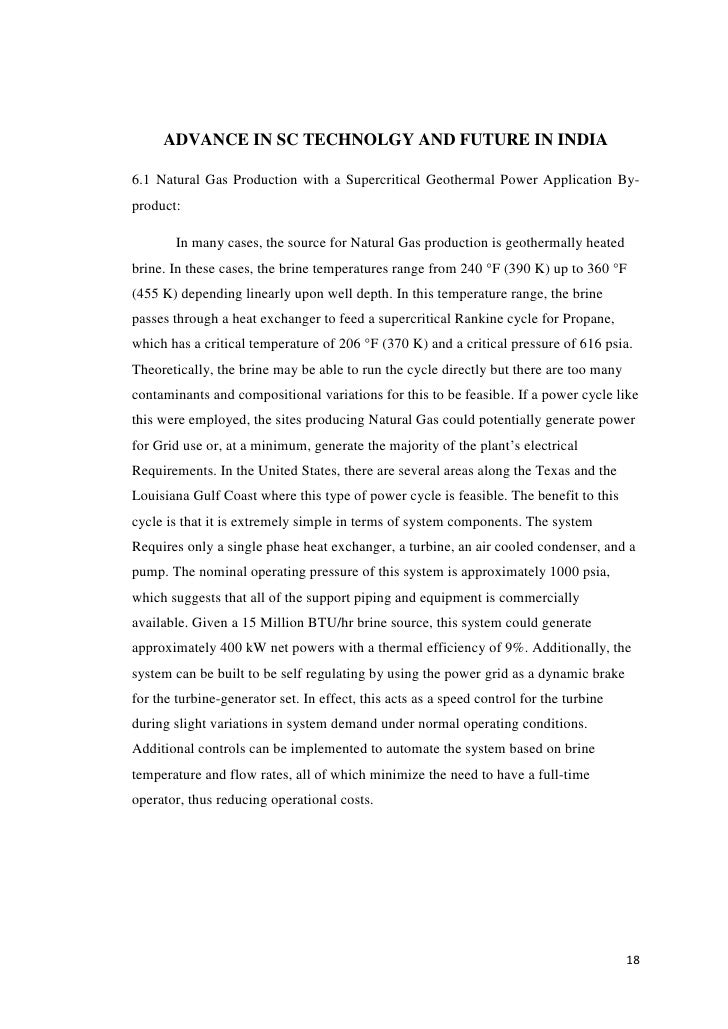 ADVANCE IN SC TECHNOLGY AND FUTURE IN INDIA

6.1 Natural Gas Production with a Supercritical Geothermal Power Application By-product:

In many cases, the source for Natural Gas production is geothermally heated brine. In these cases, the brine temperatures range from 240 °F (390 K) up to 360 °F (455 K) depending linearly upon well depth. In this temperature range, the brine passes through a heat exchanger to feed a supercritical Rankine cycle for Propane, which has a critical temperature of 206 °F (370 K) and a critical pressure of 616 psia. Theoretically, the brine may be able to run the cycle directly but there are too many contaminants and compositional variations for this to be feasible. If a power cycle like this were employed, the sites producing Natural Gas could potentially generate power for Grid use or, at a minimum, generate the majority of the plant's electrical Requirements. In the United States, there are several areas along the Texas and the Louisiana Gulf Coast where this type of power cycle is feasible. The benefit to this cycle is that it is extremely simple in terms of system components. The system Requires only a single phase heat exchanger, a turbine, an air cooled condenser, and a pump. The nominal operating pressure of this system is approximately 1000 psia, which suggests that all of the support piping and equipment is commercially available. Given a 15 Million BTU/hr brine source, this system could generate approximately 400 kW net powers with a thermal efficiency of 9%. Additionally, the system can be built to be self regulating by using the power grid as a dynamic brake for the turbine-generator set. In effect, this acts as a speed control for the turbine during slight variations in system demand under normal operating conditions. Additional controls can be implemented to automate the system based on brine temperature and flow rates, all of which minimize the need to have a full-time operator, thus reducing operational costs.

18